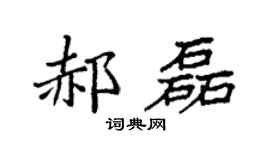 郝磊

词典网